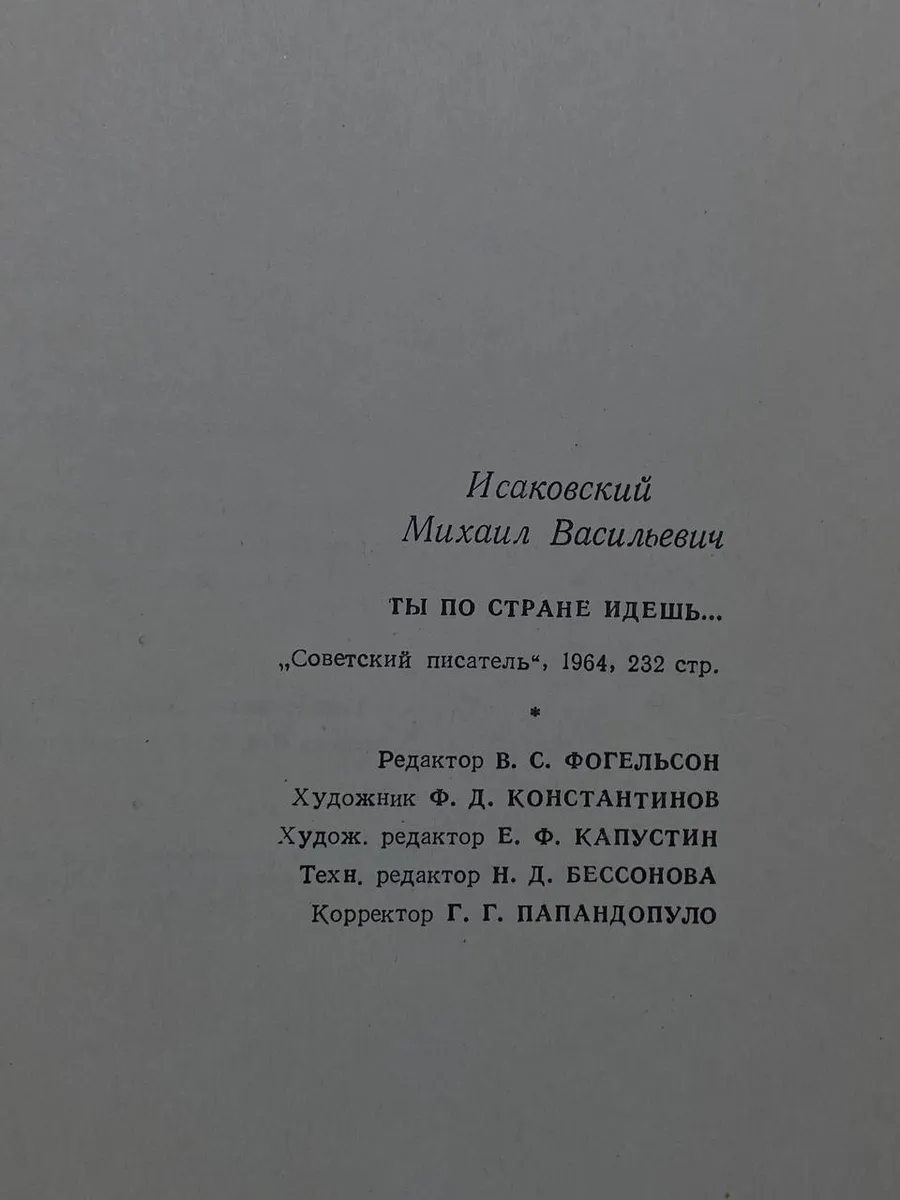 Исаковский
Михаил Васильевич

ТЫ ПО СТРАНЕ ИДЕШЬ...

„Советский писатель“, 1964, 232 стр.

*

Редактор В. С. ФОГЕЛЬСОН
Художник Ф. Д. КОНСТАНТИНОВ
Худож. редактор Е. Ф. КАПУСТИН
Техн. редактор Н. Д. БЕССОНОВА
Корректор Г. Г. ПАПАНДОПУЛО